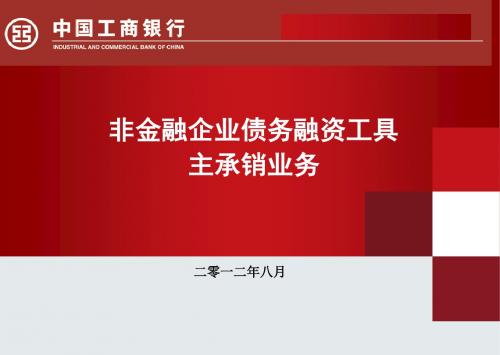 中国工商银行
INDUSTRIAL AND COMMERCIAL BANK OF CHINA

非金融企业债务融资工具
主承销业务

二零一二年八月